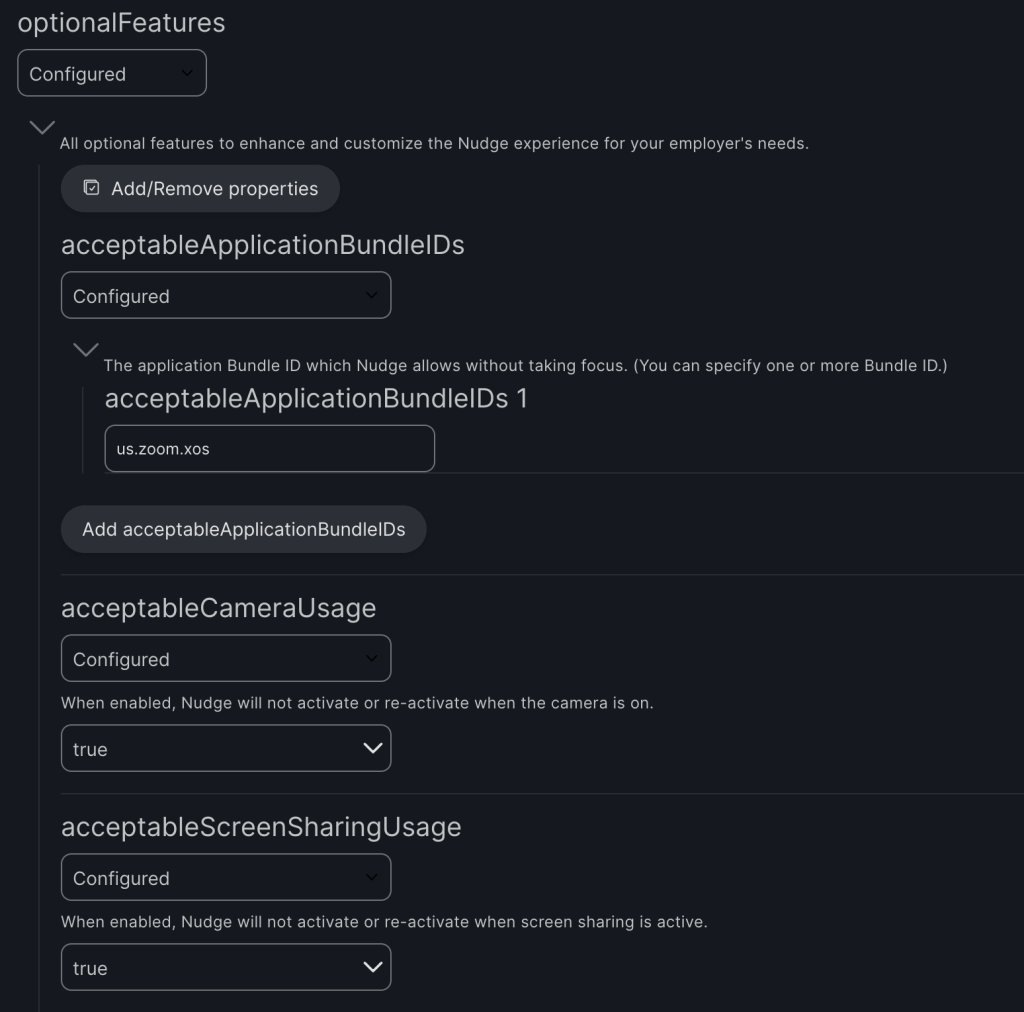 optionalFeatures

Configured

All optional features to enhance and customize the Nudge experience for your employer's needs.

Add/Remove properties

acceptableApplicationBundleIDs

Configured

The application Bundle ID which Nudge allows without taking focus. (You can specify one or more Bundle ID.)

acceptableApplicationBundleIDs 1

us.zoom.xos

Add acceptableApplicationBundleIDs

acceptableCameraUsage

Configured

When enabled, Nudge will not activate or re-activate when the camera is on.

true

acceptableScreenSharingUsage

Configured

When enabled, Nudge will not activate or re-activate when screen sharing is active.

true